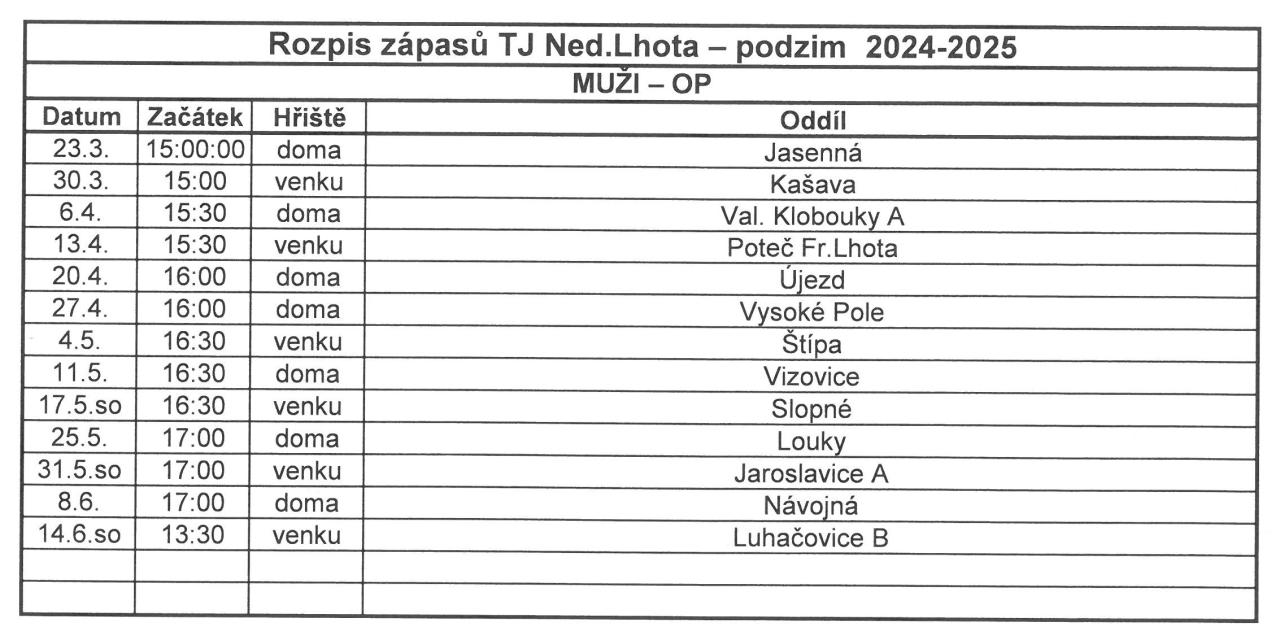 Rozpis zápasů TJ Ned.Lhota – podzim 2024-2025

MUŽI – OP

| Datum | Začátek | Hřiště | Oddíl |
|---|---|---|---|
| 23.3. | 15:00:00 | doma | Jasenná |
| 30.3. | 15:00 | venku | Kašava |
| 6.4. | 15:30 | doma | Val. Klobouky A |
| 13.4. | 15:30 | venku | Poteč Fr.Lhota |
| 20.4. | 16:00 | doma | Újezd |
| 27.4. | 16:00 | doma | Vysoké Pole |
| 4.5. | 16:30 | venku | Štípa |
| 11.5. | 16:30 | doma | Vizovice |
| 17.5.so | 16:30 | venku | Slopné |
| 25.5. | 17:00 | doma | Louky |
| 31.5.so | 17:00 | venku | Jaroslavice A |
| 8.6. | 17:00 | doma | Návojná |
| 14.6.so | 13:30 | venku | Luhačovice B |
| | | | |
| | | | |